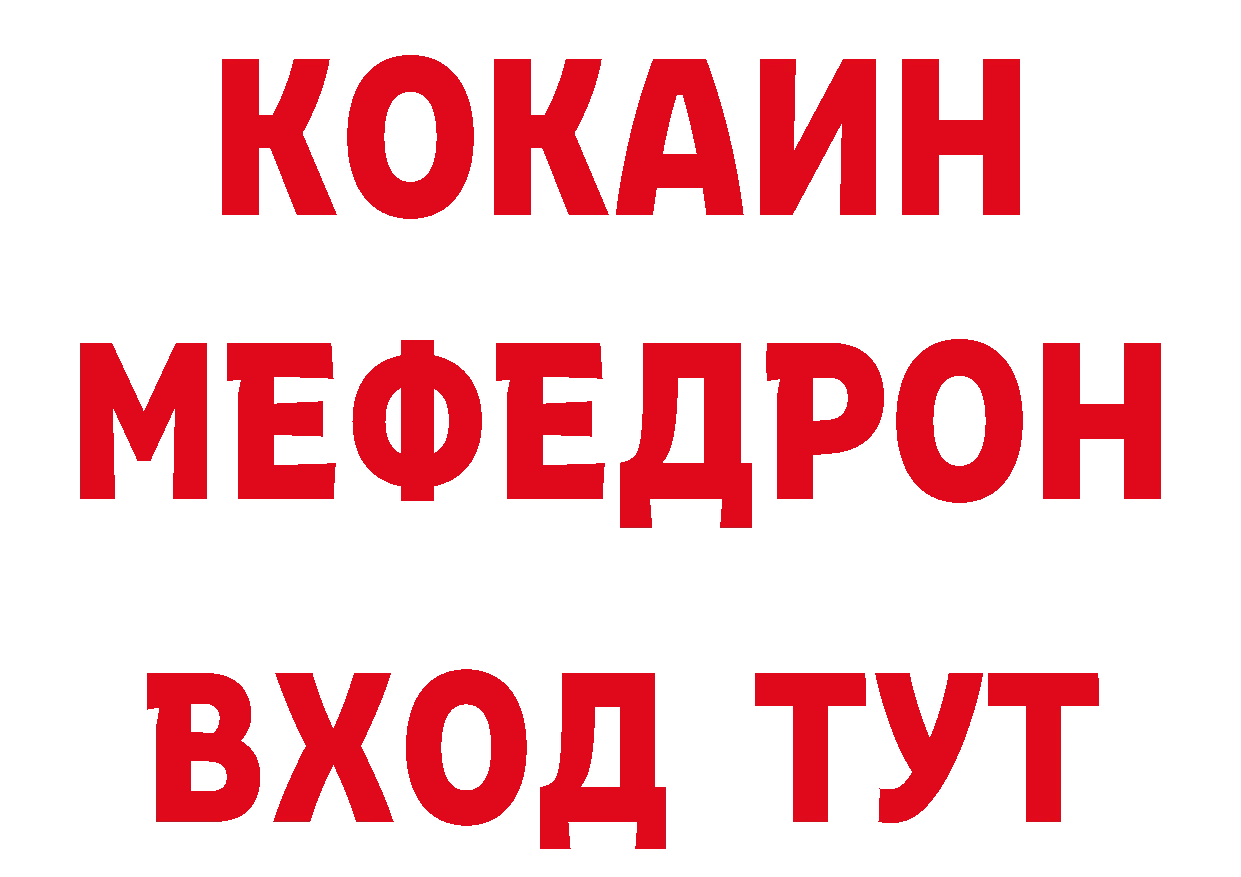 КОКАИН
МЕФЕДРОН
ВХОД ТУТ